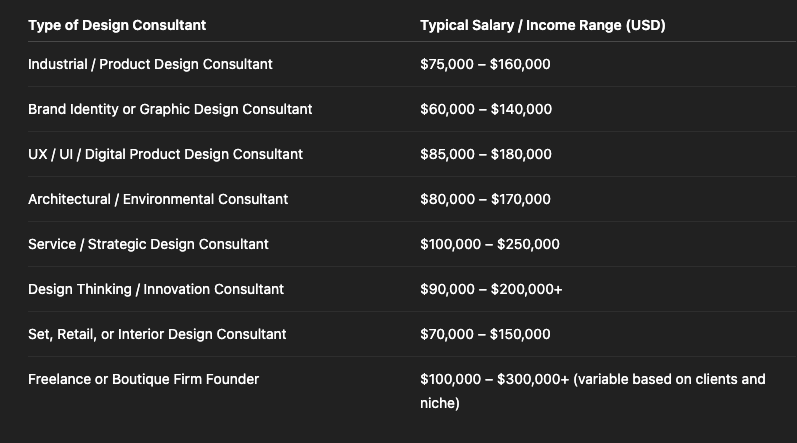 | Type of Design Consultant | Typical Salary / Income Range (USD) |
|---|---|
| Industrial / Product Design Consultant | \$75,000 – \$160,000 |
| Brand Identity or Graphic Design Consultant | \$60,000 – \$140,000 |
| UX / UI / Digital Product Design Consultant | \$85,000 – \$180,000 |
| Architectural / Environmental Consultant | \$80,000 – \$170,000 |
| Service / Strategic Design Consultant | \$100,000 – \$250,000 |
| Design Thinking / Innovation Consultant | \$90,000 – \$200,000+ |
| Set, Retail, or Interior Design Consultant | \$70,000 – \$150,000 |
| Freelance or Boutique Firm Founder | \$100,000 – \$300,000+ (variable based on clients and niche) |